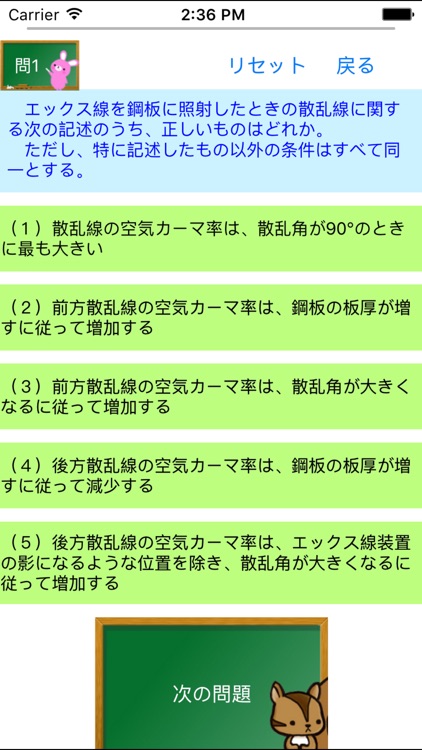 Carrier 2:36 PM

問1

リセット 戻る

エックス線を鋼板に照射したときの散乱線に関する次の記述のうち、正しいものはどれか。
ただし、特に記述したもの以外の条件はすべて同一とする。

（１）散乱線の空気カーマ率は、散乱角が90°のときに最も大きい

（２）前方散乱線の空気カーマ率は、鋼板の板厚が増すに従って増加する

（３）前方散乱線の空気カーマ率は、散乱角が大きくなるに従って増加する

（４）後方散乱線の空気カーマ率は、鋼板の板厚が増すに従って減少する

（５）後方散乱線の空気カーマ率は、エックス線装置の影になるような位置を除き、散乱角が大きくなるに従って増加する

次の問題